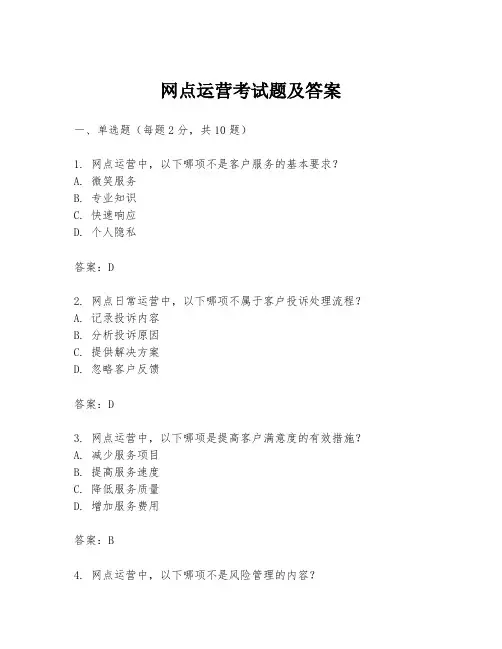 网点运营考试题及答案

一、单选题（每题2分，共10题）

1. 网点运营中，以下哪项不是客户服务的基本要求？
A. 微笑服务
B. 专业知识
C. 快速响应
D. 个人隐私

答案：D

2. 网点日常运营中，以下哪项不属于客户投诉处理流程？
A. 记录投诉内容
B. 分析投诉原因
C. 提供解决方案
D. 忽略客户反馈

答案：D

3. 网点运营中，以下哪项是提高客户满意度的有效措施？
A. 减少服务项目
B. 提高服务速度
C. 降低服务质量
D. 增加服务费用

答案：B

4. 网点运营中，以下哪项不是风险管理的内容？